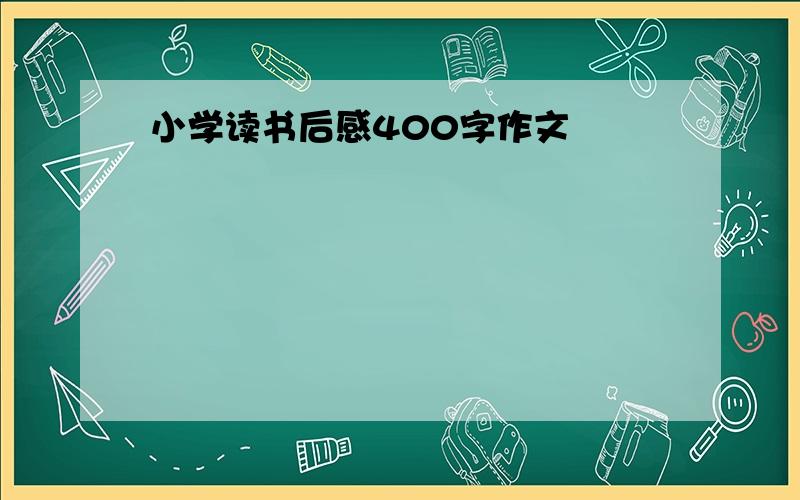 小学读书后感400字作文